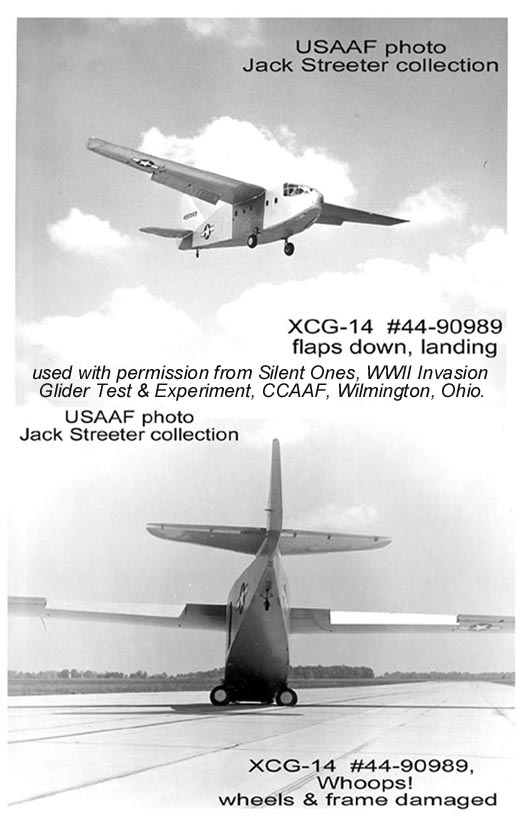 USAAF photo
Jack Streeter collection

XCG-14 #44-90989
flaps down, landing

used with permission from Silent Ones, WWII Invasion Glider Test & Experiment, CCAAF, Wilmington, Ohio.

USAAF photo
Jack Streeter collection

XCG-14 #44-90989,
Whoops!
wheels & frame damaged